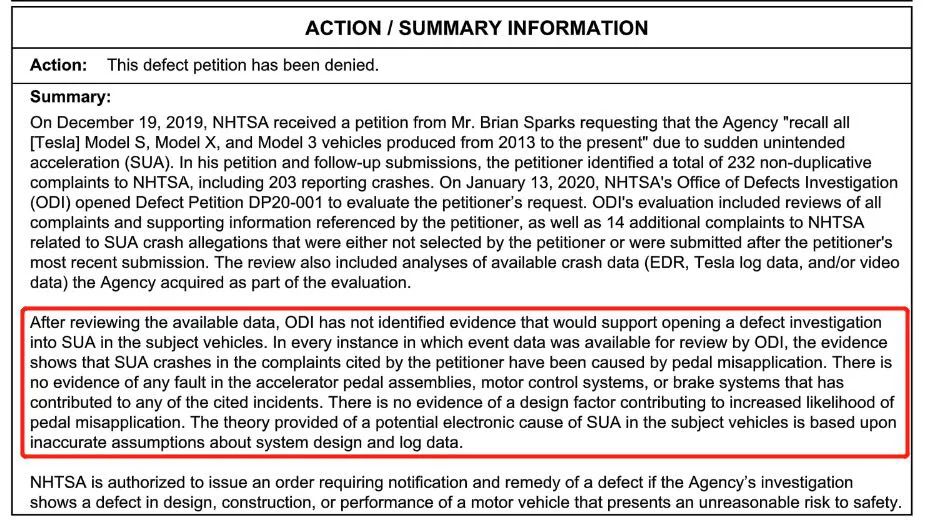 ACTION / SUMMARY INFORMATION

Action: This defect petition has been denied.

Summary:

On December 19, 2019, NHTSA received a petition from Mr. Brian Sparks requesting that the Agency "recall all [Tesla] Model S, Model X, and Model 3 vehicles produced from 2013 to the present" due to sudden unintended acceleration (SUA). In his petition and follow-up submissions, the petitioner identified a total of 232 non-duplicative complaints to NHTSA, including 203 reporting crashes. On January 13, 2020, NHTSA's Office of Defects Investigation (ODI) opened Defect Petition DP20-001 to evaluate the petitioner's request. ODI's evaluation included reviews of all complaints and supporting information referenced by the petitioner, as well as 14 additional complaints to NHTSA related to SUA crash allegations that were either not selected by the petitioner or were submitted after the petitioner's most recent submission. The review also included analyses of available crash data (EDR, Tesla log data, and/or video data) the Agency acquired as part of the evaluation.

After reviewing the available data, ODI has not identified evidence that would support opening a defect investigation into SUA in the subject vehicles. In every instance in which event data was available for review by ODI, the evidence shows that SUA crashes in the complaints cited by the petitioner have been caused by pedal misapplication. There is no evidence of any fault in the accelerator pedal assemblies, motor control systems, or brake systems that has contributed to any of the cited incidents. There is no evidence of a design factor contributing to increased likelihood of pedal misapplication. The theory provided of a potential electronic cause of SUA in the subject vehicles is based upon inaccurate assumptions about system design and log data.

NHTSA is authorized to issue an order requiring notification and remedy of a defect if the Agency's investigation shows a defect in design, construction, or performance of a motor vehicle that presents an unreasonable risk to safety.